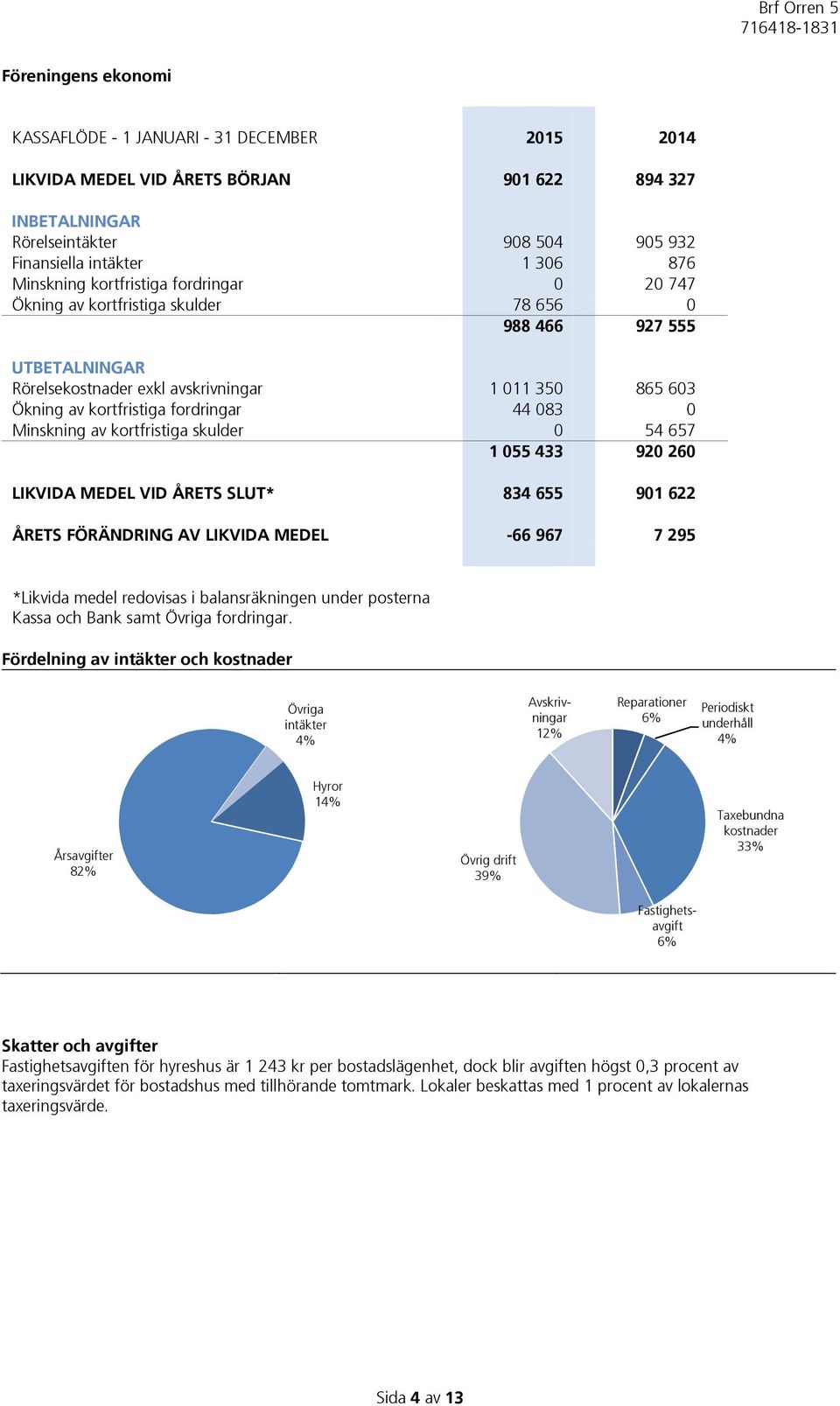 Brf Orren 5
716418-1831

Föreningens ekonomi

| KASSAFLÖDE - 1 JANUARI - 31 DECEMBER | 2015 | 2014 |
|---|---|---|
| LIKVIDA MEDEL VID ÅRETS BÖRJAN | 901 622 | 894 327 |
| INBETALNINGAR | | |
| Rörelseintäkter | 908 504 | 905 932 |
| Finansiella intäkter | 1 306 | 876 |
| Minskning kortfristiga fordringar | 0 | 20 747 |
| Ökning av kortfristiga skulder | 78 656 | 0 |
| | 988 466 | 927 555 |
| UTBETALNINGAR | | |
| Rörelsekostnader exkl avskrivningar | 1 011 350 | 865 603 |
| Ökning av kortfristiga fordringar | 44 083 | 0 |
| Minskning av kortfristiga skulder | 0 | 54 657 |
| | 1 055 433 | 920 260 |
| LIKVIDA MEDEL VID ÅRETS SLUT* | 834 655 | 901 622 |
| ÅRETS FÖRÄNDRING AV LIKVIDA MEDEL | -66 967 | 7 295 |

*Likvida medel redovisas i balansräkningen under posterna Kassa och Bank samt Övriga fordringar.

Fördelning av intäkter och kostnader

Övriga intäkter 4%
Hyror 14%
Årsavgifter 82%

Avskrivningar 12%
Reparationer 6%
Periodiskt underhåll 4%
Taxebundna kostnader 33%
Fastighetsavgift 6%
Övrig drift 39%

Skatter och avgifter
Fastighetsavgiften för hyreshus är 1 243 kr per bostadslägenhet, dock blir avgiften högst 0,3 procent av taxeringsvärdet för bostadshus med tillhörande tomtmark. Lokaler beskattas med 1 procent av lokalernas taxeringsvärde.

Sida 4 av 13